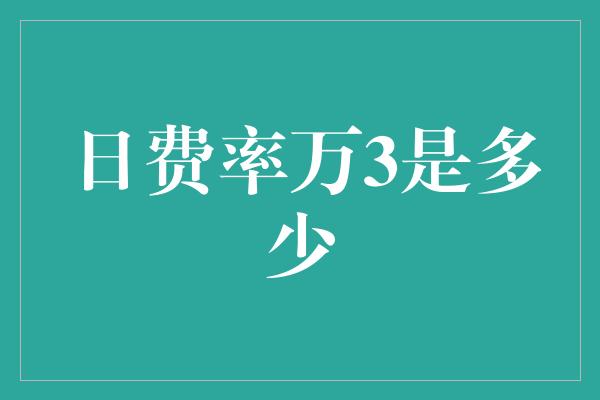 日费率万3是多少